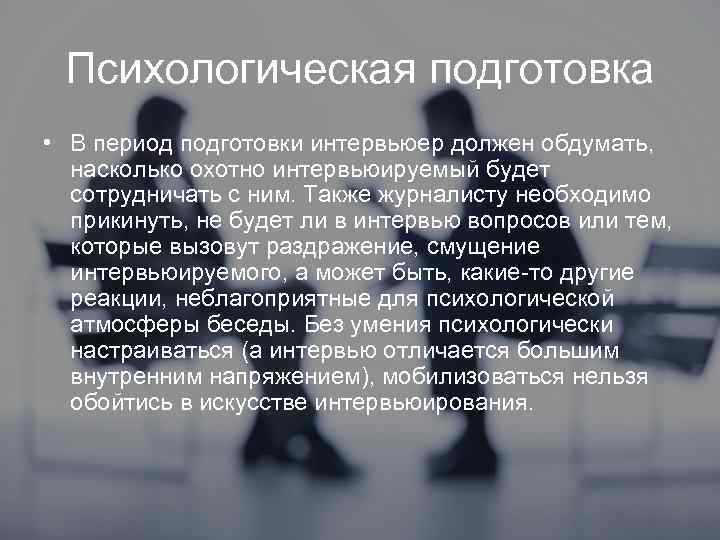 Психологическая подготовка

• В период подготовки интервьюер должен обдумать, насколько охотно интервьюируемый будет сотрудничать с ним. Также журналисту необходимо прикинуть, не будет ли в интервью вопросов или тем, которые вызовут раздражение, смущение интервьюируемого, а может быть, какие-то другие реакции, неблагоприятные для психологической атмосферы беседы. Без умения психологически настраиваться (а интервью отличается большим внутренним напряжением), мобилизоваться нельзя обойтись в искусстве интервьюирования.